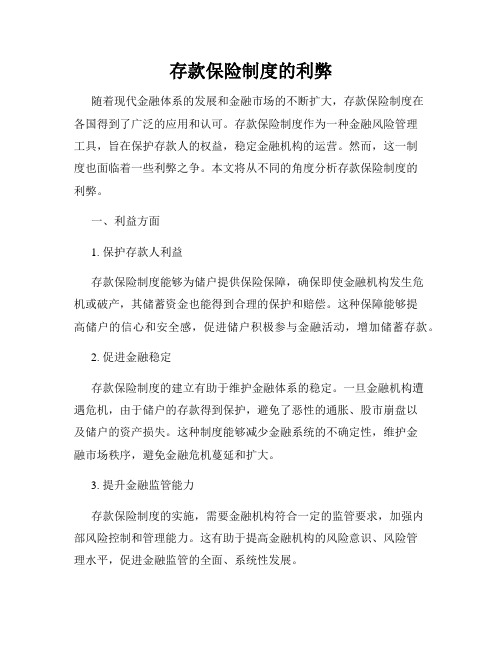 存款保险制度的利弊

随着现代金融体系的发展和金融市场的不断扩大，存款保险制度在各国得到了广泛的应用和认可。存款保险制度作为一种金融风险管理工具，旨在保护存款人的权益，稳定金融机构的运营。然而，这一制度也面临着一些利弊之争。本文将从不同的角度分析存款保险制度的利弊。

一、利益方面

1. 保护存款人利益

存款保险制度能够为储户提供保险保障，确保即使金融机构发生危机或破产，其储蓄资金也能得到合理的保护和赔偿。这种保障能够提高储户的信心和安全感，促进储户积极参与金融活动，增加储蓄存款。

2. 促进金融稳定

存款保险制度的建立有助于维护金融体系的稳定。一旦金融机构遭遇危机，由于储户的存款得到保护，避免了恶性的通胀、股市崩盘以及储户的资产损失。这种制度能够减少金融系统的不确定性，维护金融市场秩序，避免金融危机蔓延和扩大。

3. 提升金融监管能力

存款保险制度的实施，需要金融机构符合一定的监管要求，加强内部风险控制和管理能力。这有助于提高金融机构的风险意识、风险管理水平，促进金融监管的全面、系统性发展。